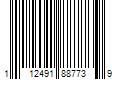 1 12491 88773 9